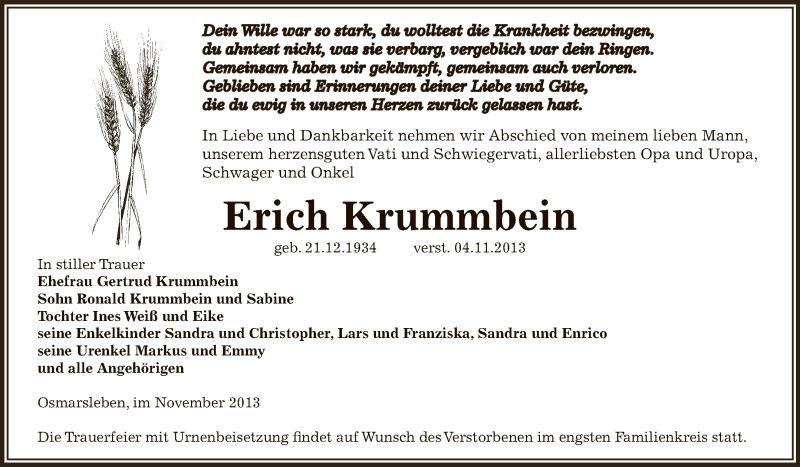 Dein Wille war so stark, du wolltest die Krankheit bezwingen,
du ahntest nicht, was sie verbarg, vergeblich war dein Ringen.
Gemeinsam haben wir gekämpft, gemeinsam auch verloren.
Geblieben sind Erinnerungen deiner Liebe und Güte,
die du ewig in unseren Herzen zurück gelassen hast.

In Liebe und Dankbarkeit nehmen wir Abschied von meinem lieben Mann, unserem herzensguten Vati und Schwiegervati, allerliebsten Opa und Uropa, Schwager und Onkel

Erich Krummbein

geb. 21.12.1934 verst. 04.11.2013

In stiller Trauer
Ehefrau Gertrud Krummbein
Sohn Ronald Krummbein und Sabine
Tochter Ines Weiß und Eike
seine Enkelkinder Sandra und Christopher, Lars und Franziska, Sandra und Enrico
seine Urenkel Markus und Emmy
und alle Angehörigen

Osmarsleben, im November 2013

Die Trauerfeier mit Urnenbeisetzung findet auf Wunsch des Verstorbenen im engsten Familienkreis statt.